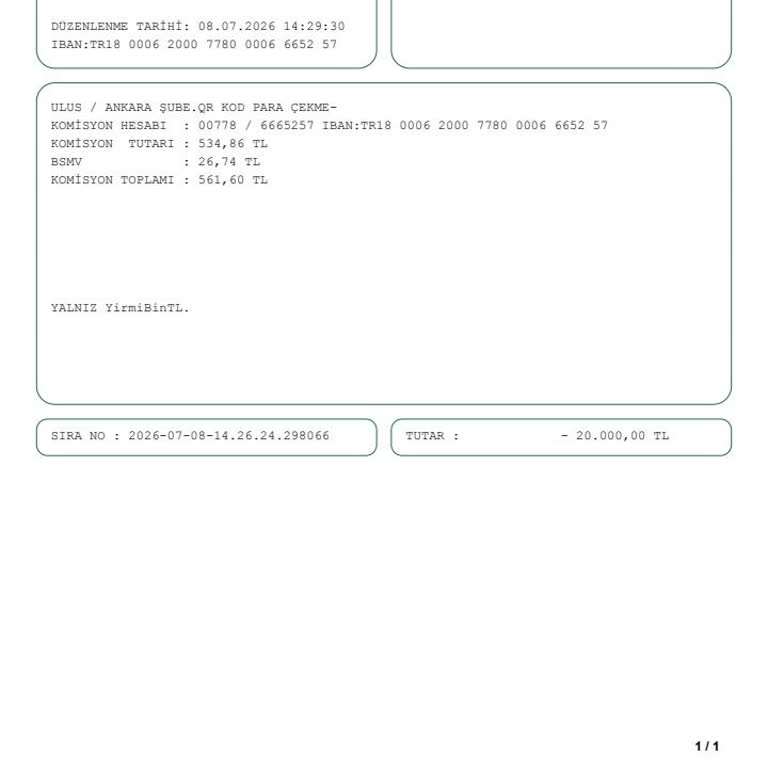 DÜZENLENME TARİHİ: 08.07.2026 14:29:30
IBAN:TR18 0006 2000 7780 0006 6652 57

ULUS / ANKARA ŞUBE.QR KOD PARA ÇEKME-
KOMİSYON HESABI : 00778 / 6665257 IBAN:TR18 0006 2000 7780 0006 6652 57
KOMİSYON TUTARI : 534,86 TL
BSMV : 26,74 TL
KOMİSYON TOPLAMI : 561,60 TL

YALNIZ YirmiBinTL.

SIRA NO : 2026-07-08-14.26.24.298066

TUTAR : - 20.000,00 TL

1 / 1